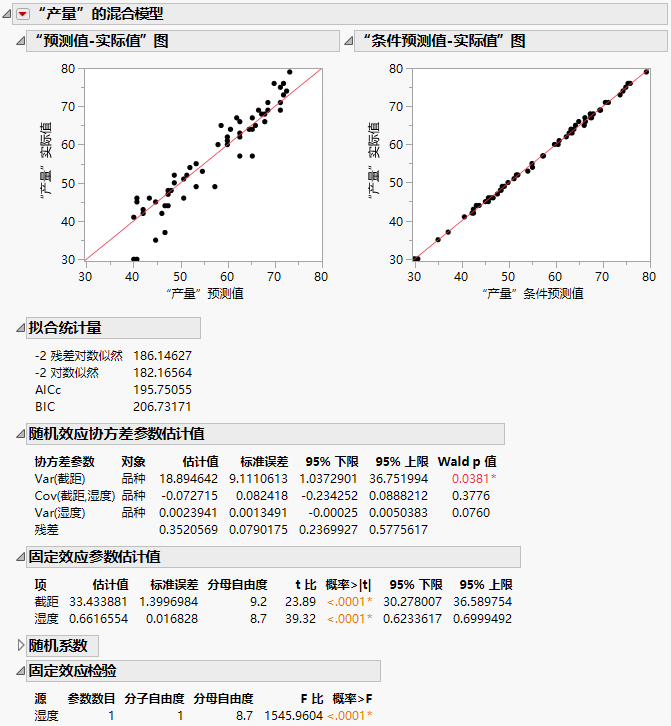 “产量”的混合模型

“预测值-实际值”图

80
70
60
50
40
30
“产量”实际值
30 40 50 60 70 80
“产量”预测值

“条件预测值-实际值”图

80
70
60
50
40
30
“产量”实际值
30 40 50 60 70 80
“产量”条件预测值

拟合统计量

| | |
|---|---|
| -2 残差对数似然 | 186.14627 |
| -2 对数似然 | 182.16564 |
| AICc | 195.75055 |
| BIC | 206.73171 |

随机效应协方差参数估计值

| 协方差参数 | 对象 | 估计值 | 标准误差 | 95% 下限 | 95% 上限 | Wald p 值 |
|---|---|---|---|---|---|---|
| Var(截距) | 品种 | 18.894642 | 9.1110613 | 1.0372901 | 36.751994 | 0.0381* |
| Cov(截距,湿度) | 品种 | -0.072715 | 0.082418 | -0.234252 | 0.0888212 | 0.3776 |
| Var(湿度) | 品种 | 0.0023941 | 0.0013491 | -0.00025 | 0.0050383 | 0.0760 |
| 残差 | | 0.3520569 | 0.0790175 | 0.2369927 | 0.5775617 | |

固定效应参数估计值

| 项 | 估计值 | 标准误差 | 分母自由度 | t 比 | 概率>\|t\| | 95% 下限 | 95% 上限 |
|---|---|---|---|---|---|---|---|
| 截距 | 33.433881 | 1.3996984 | 9.2 | 23.89 | <.0001* | 30.278007 | 36.589754 |
| 湿度 | 0.6616554 | 0.016828 | 8.7 | 39.32 | <.0001* | 0.6233617 | 0.6999492 |

随机系数

固定效应检验

| 源 | 参数数目 | 分子自由度 | 分母自由度 | F 比 | 概率>F |
|---|---|---|---|---|---|
| 湿度 | 1 | 1 | 8.7 | 1545.9604 | <.0001* |